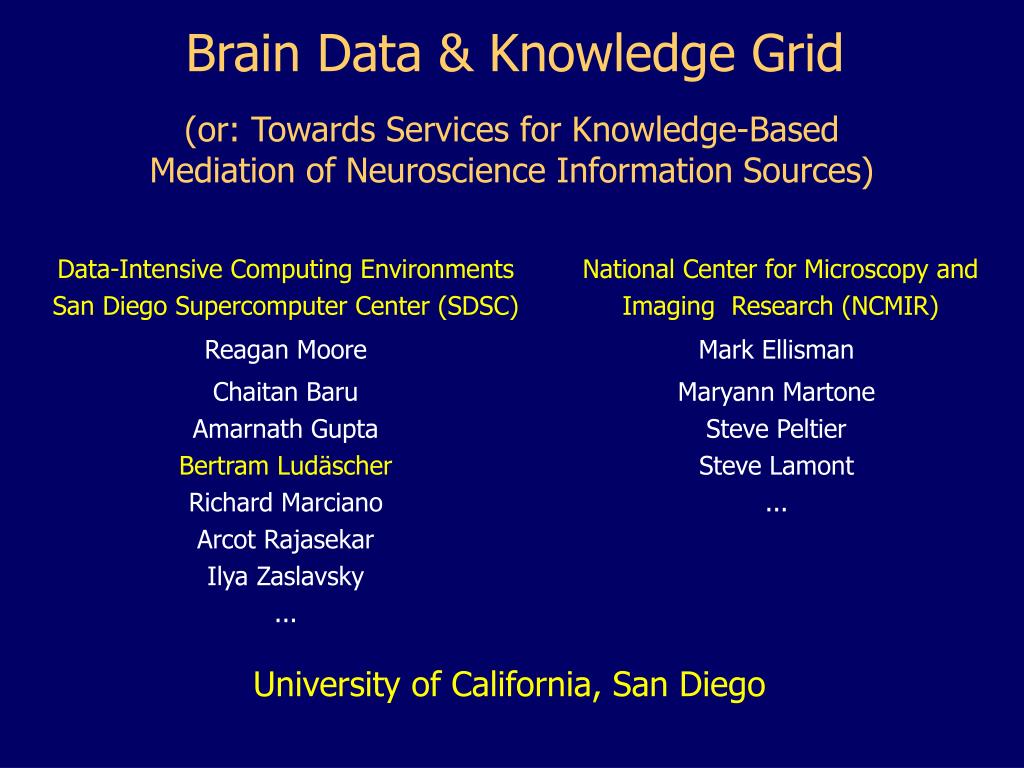 Brain Data & Knowledge Grid

(or: Towards Services for Knowledge-Based Mediation of Neuroscience Information Sources)

Data-Intensive Computing Environments
San Diego Supercomputer Center (SDSC)

Reagan Moore

Chaitan Baru
Amarnath Gupta
Bertram Ludäscher
Richard Marciano
Arcot Rajasekar
Ilya Zaslavsky
...

National Center for Microscopy and Imaging Research (NCMIR)

Mark Ellisman

Maryann Martone
Steve Peltier
Steve Lamont
...

University of California, San Diego